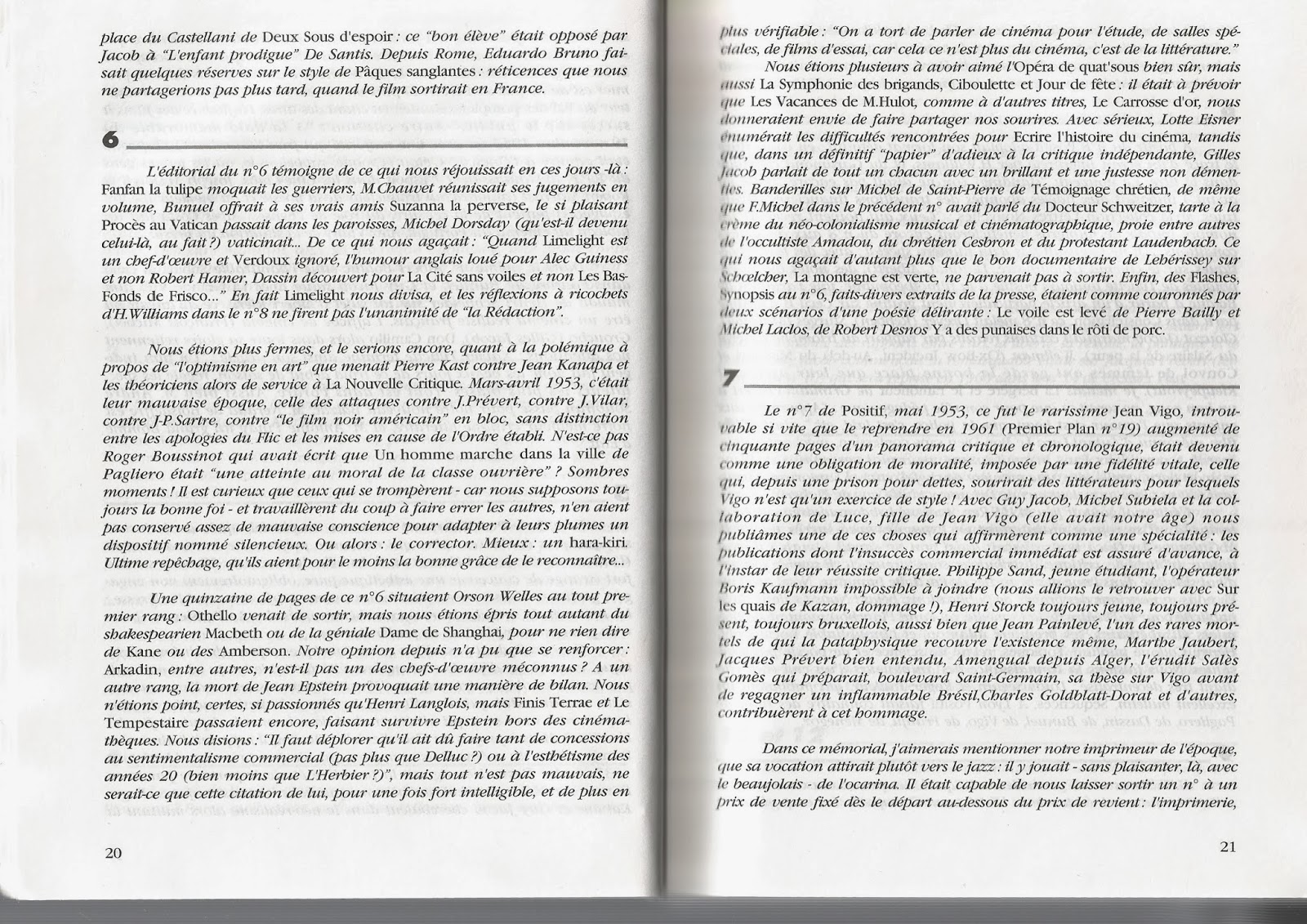 place du Castellani de Deux Sous d'espoir : ce "bon élève" était opposé par Jacob à "L'enfant prodigue" De Santis. Depuis Rome, Eduardo Bruno faisait quelques réserves sur le style de Pâques sanglantes : réticences que nous ne partagerions pas plus tard, quand le film sortirait en France.

6

L'éditorial du n°6 témoigne de ce qui nous réjouissait en ces jours -là : Fanfan la tulipe moquait les guerriers, M.Chauvet réunissait ses jugements en volume, Bunuel offrait à ses vrais amis Suzanna la perverse, le si plaisant Procès au Vatican passait dans les paroisses, Michel Dorsday (qu'est-il devenu celui-là, au fait ?) vaticinait... De ce qui nous agaçait : "Quand Limelight est un chef-d'œuvre et Verdoux ignoré, l'humour anglais loué pour Alec Guiness et non Robert Hamer, Dassin découvert pour La Cité sans voiles et non Les Bas-Fonds de Frisco..." En fait Limelight nous divisa, et les réflexions à ricochets d'H.Williams dans le n°8 ne firent pas l'unanimité de "la Rédaction".

Nous étions plus fermes, et le serions encore, quant à la polémique à propos de "l'optimisme en art" que menait Pierre Kast contre Jean Kanapa et les théoriciens alors de service à La Nouvelle Critique. Mars-avril 1953, c'était leur mauvaise époque, celle des attaques contre J.Prévert, contre J.Vilar, contre J-P.Sartre, contre "le film noir américain" en bloc, sans distinction entre les apologies du Flic et les mises en cause de l'Ordre établi. N'est-ce pas Roger Boussinot qui avait écrit que Un homme marche dans la ville de Pagliero était "une atteinte au moral de la classe ouvrière" ? Sombres moments ! Il est curieux que ceux qui se trompèrent - car nous supposons toujours la bonne foi - et travaillèrent du coup à faire errer les autres, n'en aient pas conservé assez de mauvaise conscience pour adapter à leurs plumes un dispositif nommé silencieux. Ou alors : le corrector. Mieux : un hara-kiri. Ultime repêchage, qu'ils aient pour le moins la bonne grâce de le reconnaître...

Une quinzaine de pages de ce n°6 situaient Orson Welles au tout premier rang : Othello venait de sortir, mais nous étions épris tout autant du shakespearien Macbeth ou de la géniale Dame de Shanghai, pour ne rien dire de Kane ou des Amberson. Notre opinion depuis n'a pu que se renforcer : Arkadin, entre autres, n'est-il pas un des chefs-d'œuvre méconnus ? A un autre rang, la mort de Jean Epstein provoquait une manière de bilan. Nous n'étions point, certes, si passionnés qu'Henri Langlois, mais Finis Terrae et Le Tempestaire passaient encore, faisant survivre Epstein hors des cinémathèques. Nous disions : "Il faut déplorer qu'il ait dû faire tant de concessions au sentimentalisme commercial (pas plus que Delluc ?) ou à l'esthétisme des années 20 (bien moins que L'Herbier ?)", mais tout n'est pas mauvais, ne serait-ce que cette citation de lui, pour une fois fort intelligible, et de plus en

20

plus vérifiable : "On a tort de parler de cinéma pour l'étude, de salles spéciales, de films d'essai, car cela ce n'est plus du cinéma, c'est de la littérature."

Nous étions plusieurs à avoir aimé l'Opéra de quat'sous bien sûr, mais aussi La Symphonie des brigands, Ciboulette et Jour de fête : il était à prévoir que Les Vacances de M.Hulot, comme à d'autres titres, Le Carrosse d'or, nous donneraient envie de faire partager nos sourires. Avec sérieux, Lotte Eisner énumérait les difficultés rencontrées pour Ecrire l'histoire du cinéma, tandis que, dans un définitif "papier" d'adieux à la critique indépendante, Gilles Jacob parlait de tout un chacun avec un brillant et une justesse non démenties. Banderilles sur Michel de Saint-Pierre de Témoignage chrétien, de même que F.Michel dans le précédent n° avait parlé du Docteur Schweitzer, tarte à la crème du néo-colonialisme musical et cinématographique, proie entre autres de l'occultiste Amadou, du chrétien Cesbron et du protestant Laudenbach. Ce qui nous agaçait d'autant plus que le bon documentaire de Lebérissey sur Schœlcher, La montagne est verte, ne parvenait pas à sortir. Enfin, des Flashes, Synopsis au n°6, faits-divers extraits de la presse, étaient comme couronnés par deux scénarios d'une poésie délirante : Le voile est levé de Pierre Bailly et Michel Laclos, de Robert Desnos Y a des punaises dans le rôti de porc.

7

Le n°7 de Positif, mai 1953, ce fut le rarissime Jean Vigo, introuvable si vite que le reprendre en 1961 (Premier Plan n°19) augmenté de cinquante pages d'un panorama critique et chronologique, était devenu comme une obligation de moralité, imposée par une fidélité vitale, celle qui, depuis une prison pour dettes, sourirait des littérateurs pour lesquels Vigo n'est qu'un exercice de style ! Avec Guy Jacob, Michel Subiela et la collaboration de Luce, fille de Jean Vigo (elle avait notre âge) nous publiâmes une de ces choses qui affirmèrent comme une spécialité : les publications dont l'insuccès commercial immédiat est assuré d'avance, à l'instar de leur réussite critique. Philippe Sand, jeune étudiant, l'opérateur Boris Kaufmann impossible à joindre (nous allions le retrouver avec Sur les quais de Kazan, dommage !), Henri Storck toujours jeune, toujours présent, toujours bruxellois, aussi bien que Jean Painlevé, l'un des rares mortels de qui la pataphysique recouvre l'existence même, Marthe Jaubert, Jacques Prévert bien entendu, Amengual depuis Alger, l'érudit Salès Gomès qui préparait, boulevard Saint-Germain, sa thèse sur Vigo avant de regagner un inflammable Brésil,Charles Goldblatt-Dorat et d'autres, contribuèrent à cet hommage.

Dans ce mémorial, j'aimerais mentionner notre imprimeur de l'époque, que sa vocation attirait plutôt vers le jazz : il y jouait - sans plaisanter, là, avec le beaujolais - de l'ocarina. Il était capable de nous laisser sortir un n° à un prix de vente fixé dès le départ au-dessous du prix de revient : l'imprimerie,

21